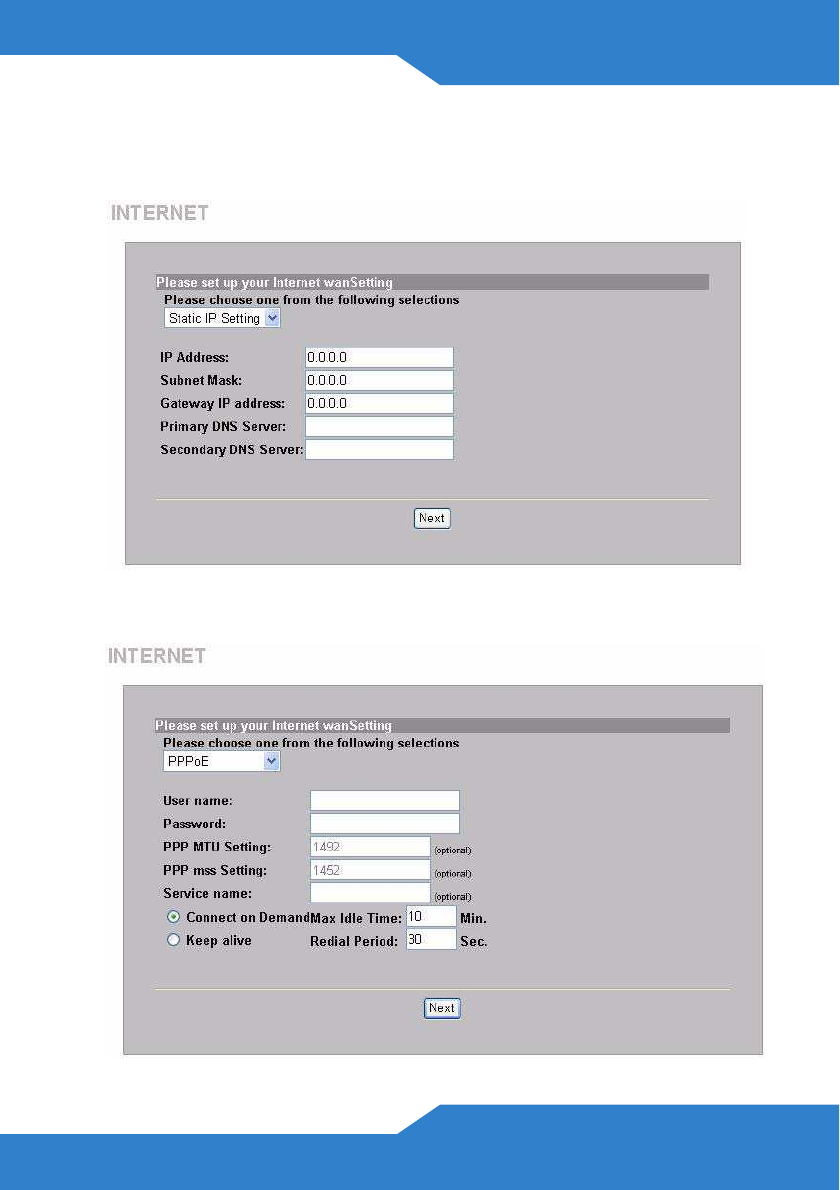 INTERNET

Please set up your Internet wanSetting

Please choose one from the following selections

Static IP Setting

IP Address: 0.0.0.0

Subnet Mask: 0.0.0.0

Gateway IP address: 0.0.0.0

Primary DNS Server:

Secondary DNS Server:

Next

INTERNET

Please set up your Internet wanSetting

Please choose one from the following selections

PPPoE

User name:

Password:

PPP MTU Setting: 1492 (optional)

PPP mss Setting: 1452 (optional)

Service name: (optional)

Connect on Demand Max Idle Time: 10 Min.

Keep alive Redial Period: 30 Sec.

Next